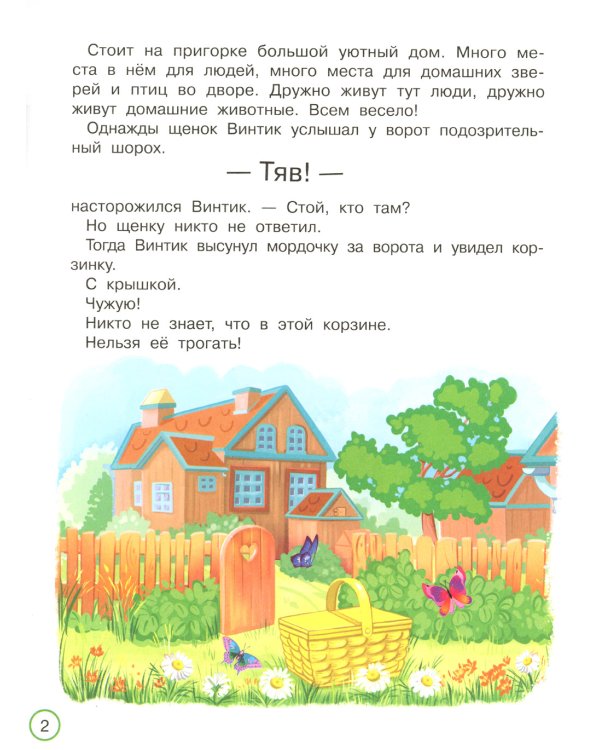 Стоит на пригорке большой уютный дом. Много места в нём для людей, много места для домашних зверей и птиц во дворе. Дружно живут тут люди, дружно живут домашние животные. Всем весело!

Однажды щенок Винтик услышал у ворот подозрительный шорох.

— Тяв! —

насторожился Винтик. — Стой, кто там?

Но щенку никто не ответил.

Тогда Винтик высунул мордочку за ворота и увидел корзинку.

С крышкой.

Чужую!

Никто не знает, что в этой корзине.

Нельзя её трогать!

2